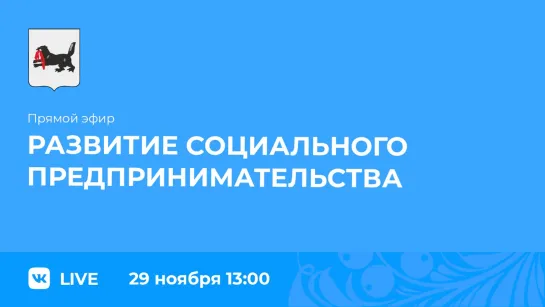 Прямой эфир

РАЗВИТИЕ СОЦИАЛЬНОГО ПРЕДПРИНИМАТЕЛЬСТВА

VK LIVE 29 ноября 13:00